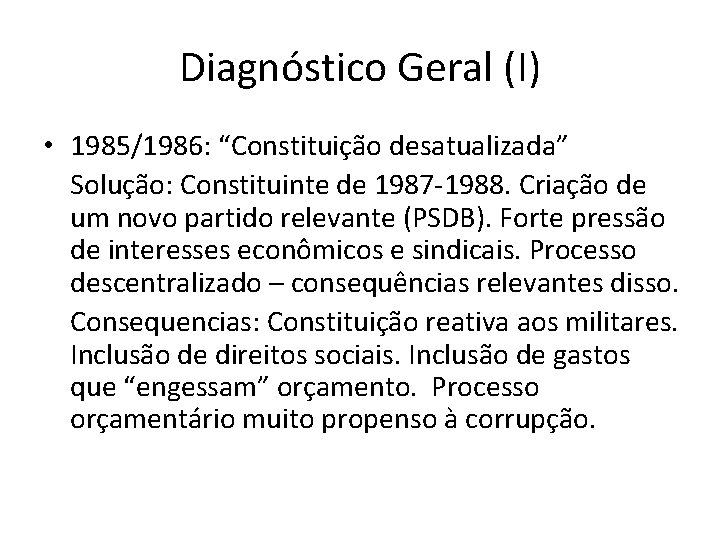 Diagnóstico Geral (I)

• 1985/1986: “Constituição desatualizada”

Solução: Constituinte de 1987-1988. Criação de um novo partido relevante (PSDB). Forte pressão de interesses econômicos e sindicais. Processo descentralizado – consequências relevantes disso.

Consequencias: Constituição reativa aos militares. Inclusão de direitos sociais. Inclusão de gastos que “engessam” orçamento. Processo orçamentário muito propenso à corrupção.